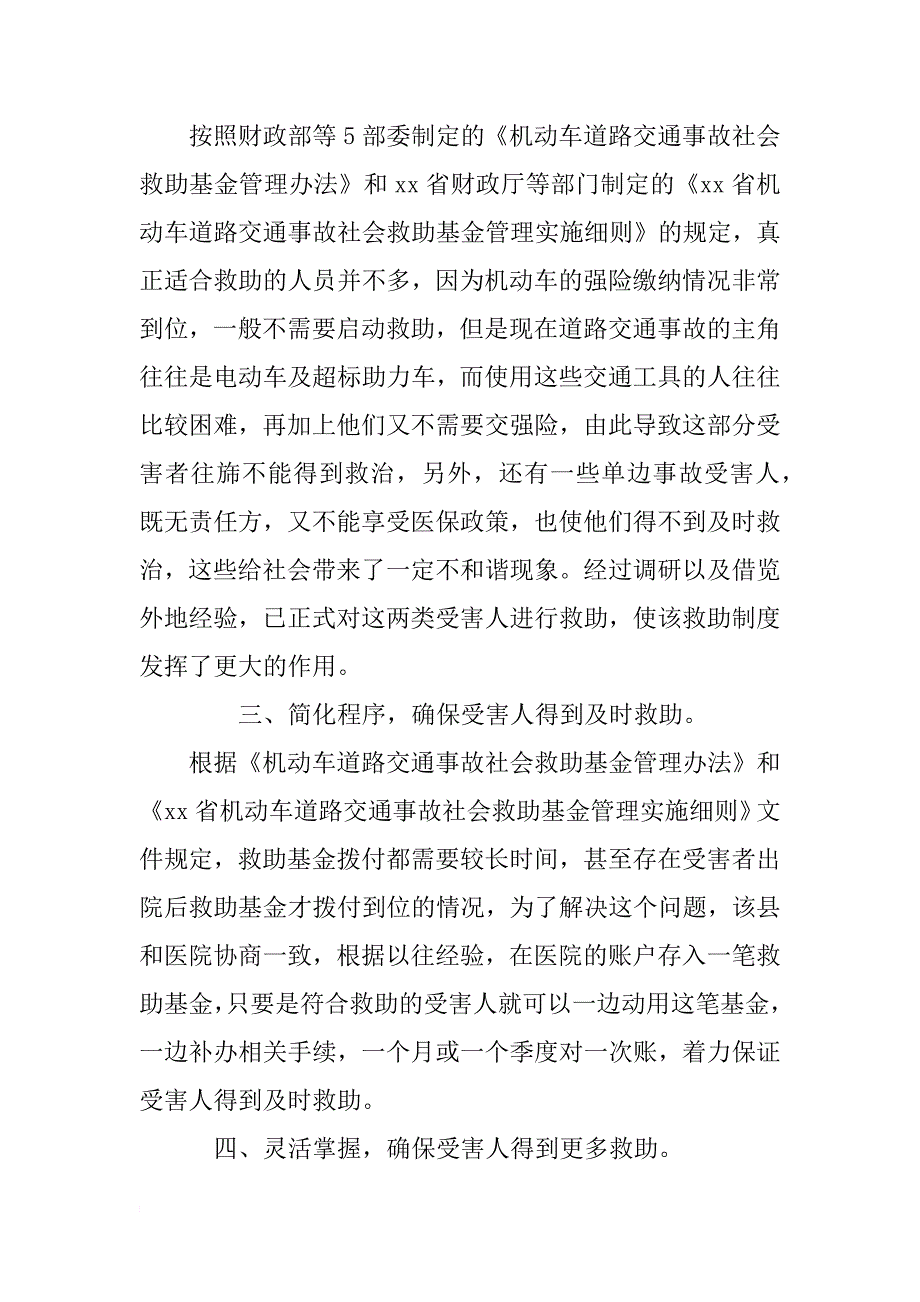 按照财政部等5部委制定的《机动车道路交通事故社会救助基金管理办法》和xx省财政厅等部门制定的《xx省机动车道路交通事故社会救助基金管理实施细则》的规定，真正适合救助的人员并不多，因为机动车的强险缴纳情况非常到位，一般不需要启动救助，但是现在道路交通事故的主角往往是电动车及超标助力车，而使用这些交通工具的人往往比较困难，再加上他们又不需要交强险，由此导致这部分受害者往旆不能得到救治，另外，还有一些单边事故受害人，既无责任方，又不能享受医保政策，也使他们得不到及时救治，这些给社会带来了一定不和谐现象。经过调研以及借览外地经验，已正式对这两类受害人进行救助，使该救助制度发挥了更大的作用。

三、简化程序，确保受害人得到及时救助。

根据《机动车道路交通事故社会救助基金管理办法》和《xx省机动车道路交通事故社会救助基金管理实施细则》文件规定，救助基金拨付都需要较长时间，甚至存在受害者出院后救助基金才拨付到位的情况，为了解决这个问题，该县和医院协商一致，根据以往经验，在医院的账户存入一笔救助基金，只要是符合救助的受害人就可以一边动用这笔基金，一边补办相关手续，一个月或一个季度对一次账，着力保证受害人得到及时救助。

四、灵活掌握，确保受害人得到更多救助。